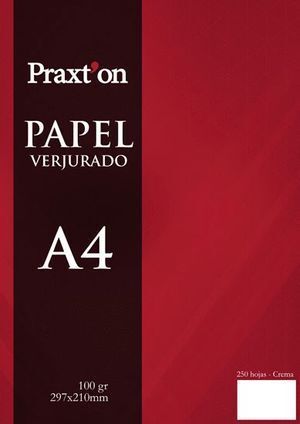 Praxt'on

PAPEL
VERJURADO

A4

100 gr
297x210mm

250 hojas - Crema